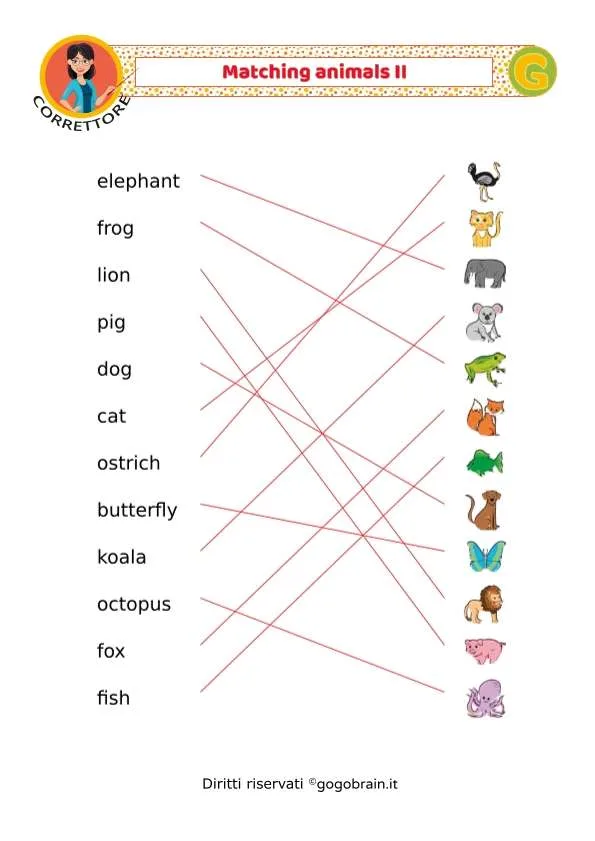 CORRETTORE

Matching animals II

G

elephant

frog

lion

pig

dog

cat

ostrich

butterfly

koala

octopus

fox

fish

Diritti riservati ©gogobrain.it